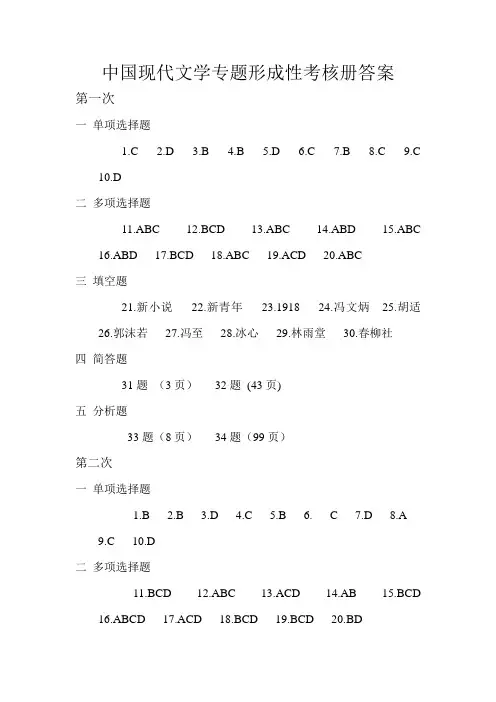 中国现代文学专题形成性考核册答案

第一次

一 单项选择题

1.C 2.D 3.B 4.B 5.D 6.C 7.B 8.C 9.C 10.D

二 多项选择题

11.ABC 12.BCD 13.ABC 14.ABD 15.ABC 16.ABD 17.BCD 18.ABC 19.ACD 20.ABC

三 填空题

21.新小说 22.新青年 23.1918 24.冯文炳 25.胡适 26.郭沫若 27.冯至 28.冰心 29.林雨堂 30.春柳社

四 简答题

31 题 （3 页） 32 题 (43 页)

五 分析题

33 题（8 页） 34 题（99 页）

第二次

一 单项选择题

1.B 2.B 3.D 4.C 5.B 6. C 7.D 8.A 9.C 10.D

二 多项选择题

11.BCD 12.ABC 13.ACD 14.AB 15.BCD 16.ABCD 17.ACD 18.BCD 19.BCD 20.BD